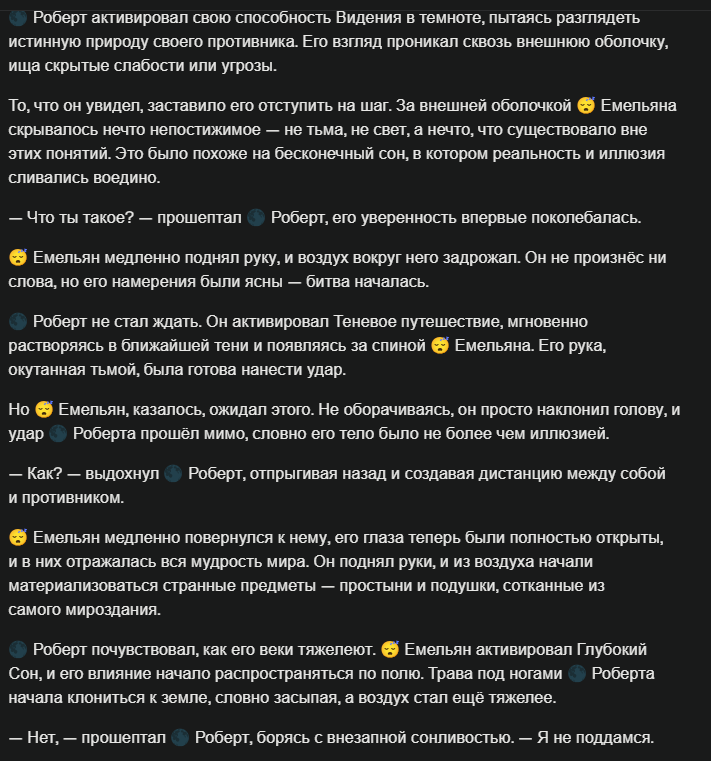 🌑 Роберт активировал свою способность Видения в темноте, пытаясь разглядеть истинную природу своего противника. Его взгляд проникал сквозь внешнюю оболочку, ища скрытые слабости или угрозы.

То, что он увидел, заставило его отступить на шаг. За внешней оболочкой 😴 Емельяна скрывалось нечто непостижимое — не тьма, не свет, а нечто, что существовало вне этих понятий. Это было похоже на бесконечный сон, в котором реальность и иллюзия сливались воедино.

— Что ты такое? — прошептал 🌑 Роберт, его уверенность впервые поколебалась.

😴 Емельян медленно поднял руку, и воздух вокруг него задрожал. Он не произнёс ни слова, но его намерения были ясны — битва началась.

🌑 Роберт не стал ждать. Он активировал Теневое путешествие, мгновенно растворяясь в ближайшей тени и появляясь за спиной 😴 Емельяна. Его рука, окутанная тьмой, была готова нанести удар.

Но 😴 Емельян, казалось, ожидал этого. Не оборачиваясь, он просто наклонил голову, и удар 🌑 Роберта прошёл мимо, словно его тело было не более чем иллюзией.

— Как? — выдохнул 🌑 Роберт, отпрыгивая назад и создавая дистанцию между собой и противником.

😴 Емельян медленно повернулся к нему, его глаза теперь были полностью открыты, и в них отражалась вся мудрость мира. Он поднял руки, и из воздуха начали материализоваться странные предметы — простыни и подушки, сотканные из самого мироздания.

🌑 Роберт почувствовал, как его веки тяжелеют. 😴 Емельян активировал Глубокий Сон, и его влияние начало распространяться по полю. Трава под ногами 🌑 Роберта начала клониться к земле, словно засыпая, а воздух стал ещё тяжелее.

— Нет, — прошептал 🌑 Роберт, борясь с внезапной сонливостью. — Я не поддамся.